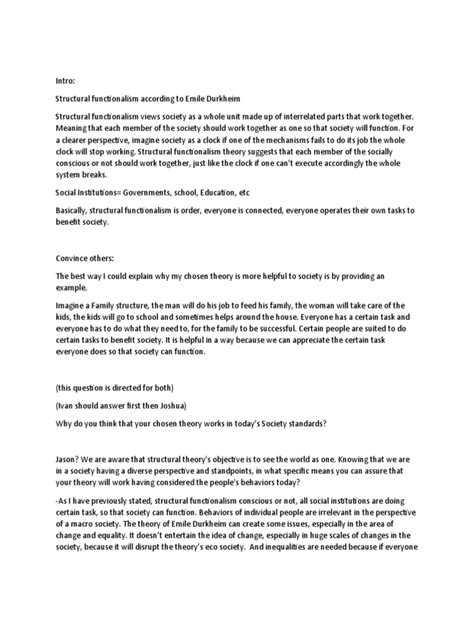 Intro:

Structural functionalism according to Emile Durkheim

Structural functionalism views society as a whole unit made up of interrelated parts that work together. Meaning that each member of the society should work together as one so that society will function. For a clearer perspective, imagine society as a clock if one of the mechanisms fails to do its job the whole clock will stop working. Structural functionalism theory suggests that each member of the socially conscious or not should work together, just like the clock if one can't execute accordingly the whole system breaks.

Social Institutions= Governments, school, Education, etc

Basically, structural functionalism is order, everyone is connected, everyone operates their own tasks to benefit society.

Convince others:

The best way I could explain why my chosen theory is more helpful to society is by providing an example.

Imagine a Family structure, the man will do his job to feed his family, the woman will take care of the kids, the kids will go to school and sometimes helps around the house. Everyone has a certain task and everyone has to do what they need to, for the family to be successful. Certain people are suited to do certain tasks to benefit society. It is helpful in a way because we can appreciate the certain task everyone does so that society can function.

(this question is directed for both)

(Ivan should answer first then Joshua)

Why do you think that your chosen theory works in today's Society standards?

Jason? We are aware that structural theory's objective is to see the world as one. Knowing that we are in a society having a diverse perspective and standpoints, in what specific means you can assure that your theory will work having considered the people's behaviors today?

-As I have previously stated, structural functionalism conscious or not, all social institutions are doing certain task, so that society can function. Behaviors of individual people are irrelevant in the perspective of a macro society. The theory of Emile Durkheim can create some issues, especially in the area of change and equality. It doesn't entertain the idea of change, especially in huge scales of changes in the society, because it will disrupt the theory's eco society. And inequalities are needed because if everyone